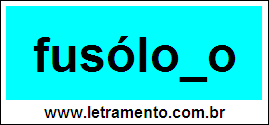 fusólo_o

www.letramento.com.br